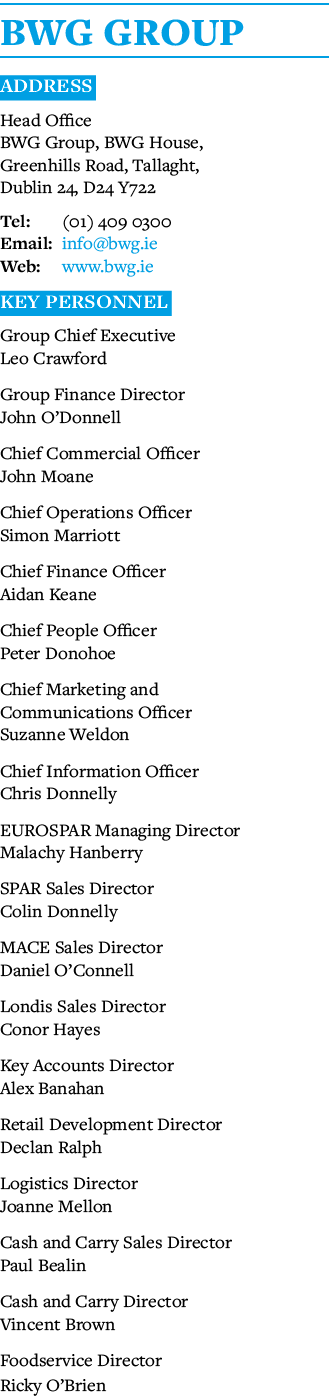 BWG GROUP

ADDRESS

Head Office
BWG Group, BWG House,
Greenhills Road, Tallaght,
Dublin 24, D24 Y722

Tel: (01) 409 0300
Email: info@bwg.ie
Web: www.bwg.ie

KEY PERSONNEL

Group Chief Executive
Leo Crawford

Group Finance Director
John O'Donnell

Chief Commercial Officer
John Moane

Chief Operations Officer
Simon Marriott

Chief Finance Officer
Aidan Keane

Chief People Officer
Peter Donohoe

Chief Marketing and Communications Officer
Suzanne Weldon

Chief Information Officer
Chris Donnelly

EUROSPAR Managing Director
Malachy Hanberry

SPAR Sales Director
Colin Donnelly

MACE Sales Director
Daniel O'Connell

Londis Sales Director
Conor Hayes

Key Accounts Director
Alex Banahan

Retail Development Director
Declan Ralph

Logistics Director
Joanne Mellon

Cash and Carry Sales Director
Paul Bealin

Cash and Carry Director
Vincent Brown

Foodservice Director
Ricky O'Brien